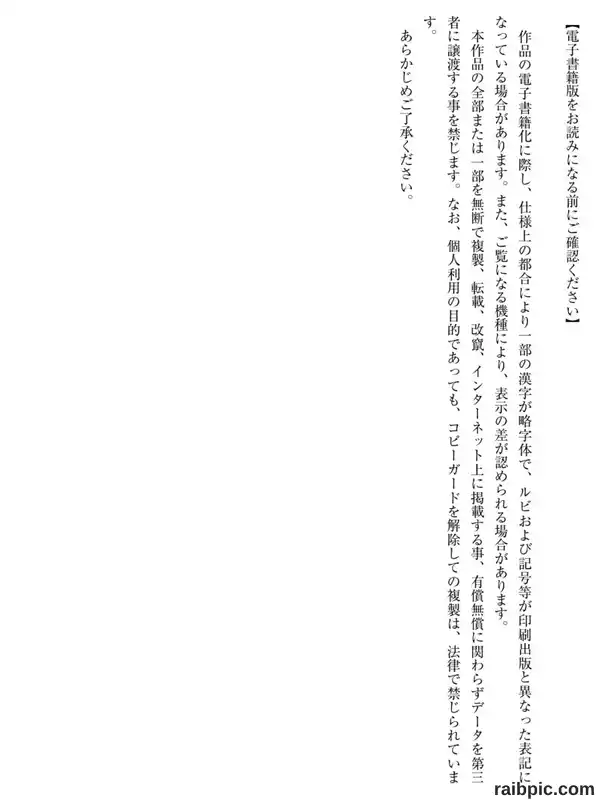 【電子書籍版をお読みになる前にご確認ください】

作品の電子書籍化に際し、仕様上の都合により一部の漢字が略字体で、ルビおよび記号等が印刷出版と異なった表記になっている場合があります。また、ご覧になる機種により、表示の差が認められる場合があります。

本作品の全部または一部を無断で複製、転載、改竄、インターネット上に掲載する事、有償無償に関わらずデータを第三者に譲渡する事を禁じます。なお、個人利用の目的であっても、コピーガードを解除しての複製は、法律で禁じられています。

あらかじめご了承ください。

raibpic.com